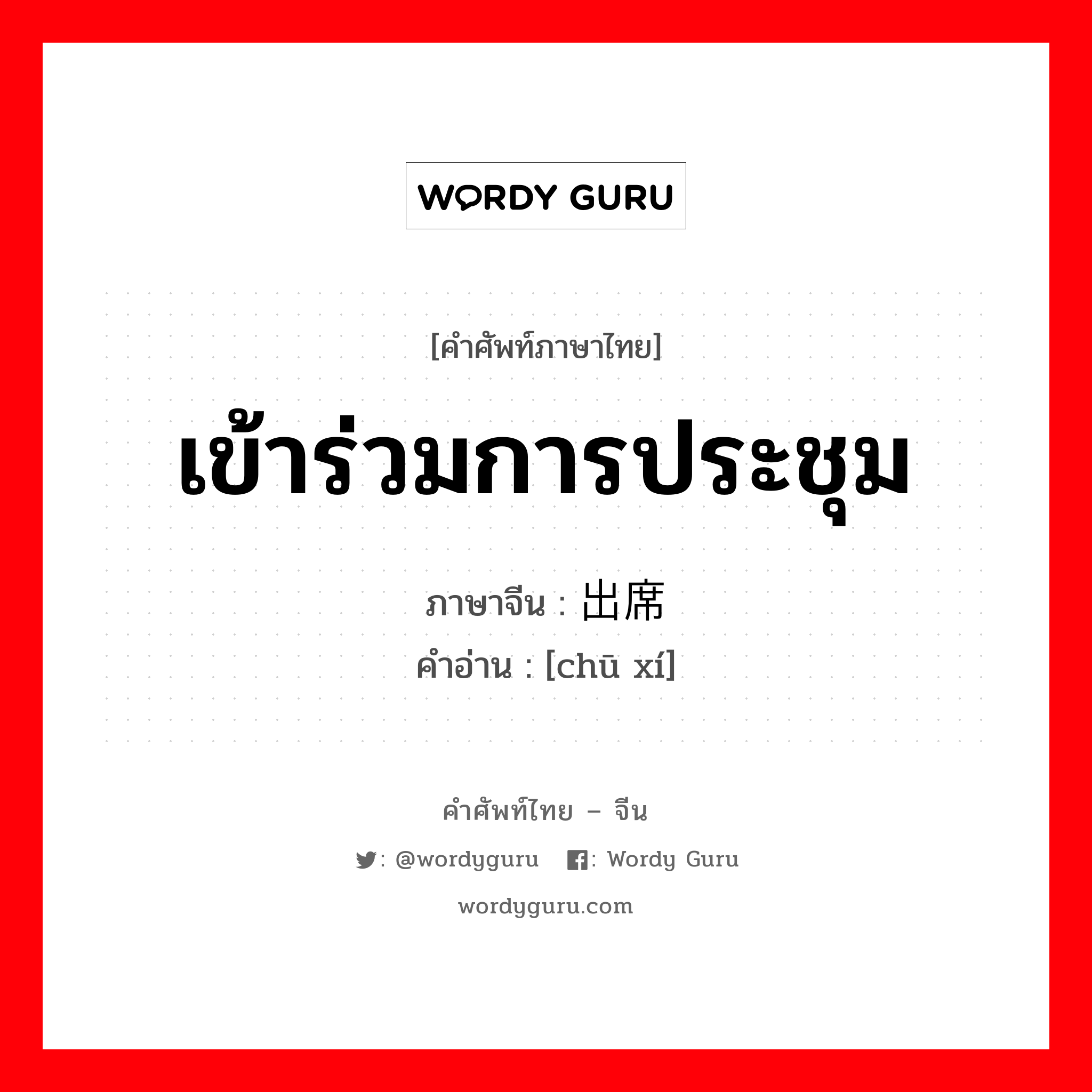 WORDY GURU

[คำศัพท์ภาษาไทย]

เข้าร่วมการประชุม

ภาษาจีน : 出席
คำอ่าน : [chū xí]

คำศัพท์ไทย – จีน

: @wordyguru : Wordy Guru

wordyguru.com